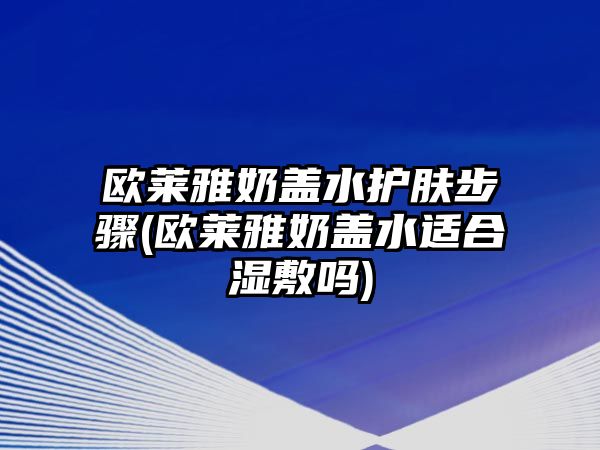 欧莱雅奶盖水护肤步骤(欧莱雅奶盖水适合湿敷吗)